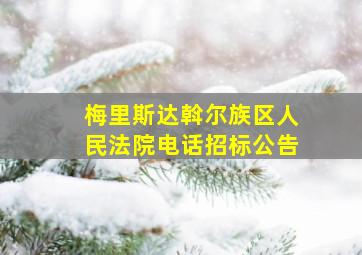 梅里斯达斡尔族区人民法院电话招标公告